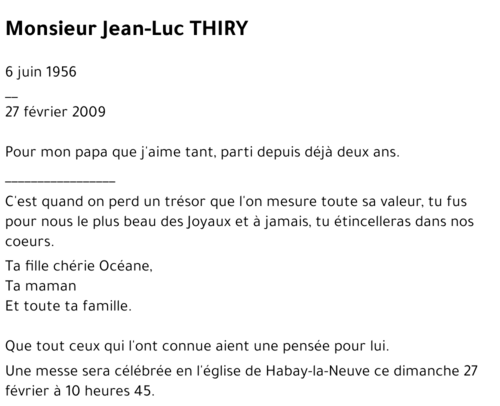 Monsieur Jean-Luc THIRY

6 juin 1956

__

27 février 2009

Pour mon papa que j'aime tant, parti depuis déjà deux ans.

________________

C'est quand on perd un trésor que l'on mesure toute sa valeur, tu fus pour nous le plus beau des Joyaux et à jamais, tu étincelleras dans nos coeurs.

Ta fille chérie Océane,
Ta maman
Et toute ta famille.

Que tout ceux qui l'ont connue aient une pensée pour lui.

Une messe sera célébrée en l'église de Habay-la-Neuve ce dimanche 27 février à 10 heures 45.